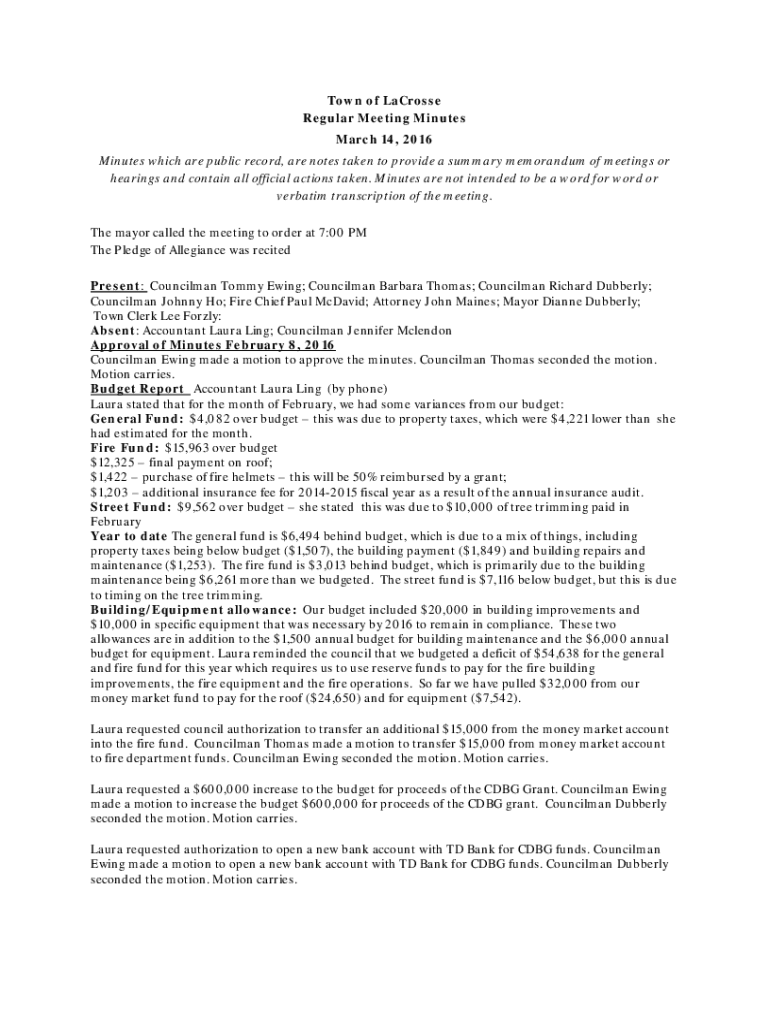 Town of LaCrosse
Regular Meeting Minutes
March 14, 2016

Minutes which are public record, are notes taken to provide a summary memorandum of meetings or hearings and contain all official actions taken. Minutes are not intended to be a word for word or verbatim transcription of the meeting.

The mayor called the meeting to order at 7:00 PM
The Pledge of Allegiance was recited

Present: Councilman Tommy Ewing; Councilman Barbara Thomas; Councilman Richard Dubberly; Councilman Johnny Ho; Fire Chief Paul McDavid; Attorney John Maines; Mayor Dianne Dubberly; Town Clerk Lee Forzly:
Absent: Accountant Laura Ling; Councilman Jennifer Mclendon
Approval of Minutes February 8, 2016
Councilman Ewing made a motion to approve the minutes. Councilman Thomas seconded the motion. Motion carries.
Budget Report Accountant Laura Ling (by phone)
Laura stated that for the month of February, we had some variances from our budget:
General Fund: $4,082 over budget – this was due to property taxes, which were $4,221 lower than she had estimated for the month.
Fire Fund: $15,963 over budget
$12,325 – final payment on roof;
$1,422 – purchase of fire helmets – this will be 50% reimbursed by a grant;
$1,203 – additional insurance fee for 2014-2015 fiscal year as a result of the annual insurance audit.
Street Fund: $9,562 over budget – she stated this was due to $10,000 of tree trimming paid in February
Year to date The general fund is $6,494 behind budget, which is due to a mix of things, including property taxes being below budget ($1,507), the building payment ($1,849) and building repairs and maintenance ($1,253). The fire fund is $3,013 behind budget, which is primarily due to the building maintenance being $6,261 more than we budgeted. The street fund is $7,116 below budget, but this is due to timing on the tree trimming.
Building/Equipment allowance: Our budget included $20,000 in building improvements and $10,000 in specific equipment that was necessary by 2016 to remain in compliance. These two allowances are in addition to the $1,500 annual budget for building maintenance and the $6,000 annual budget for equipment. Laura reminded the council that we budgeted a deficit of $54,638 for the general and fire fund for this year which requires us to use reserve funds to pay for the fire building improvements, the fire equipment and the fire operations. So far we have pulled $32,000 from our money market fund to pay for the roof ($24,650) and for equipment ($7,542).

Laura requested council authorization to transfer an additional $15,000 from the money market account into the fire fund. Councilman Thomas made a motion to transfer $15,000 from money market account to fire department funds. Councilman Ewing seconded the motion. Motion carries.

Laura requested a $600,000 increase to the budget for proceeds of the CDBG Grant. Councilman Ewing made a motion to increase the budget $600,000 for proceeds of the CDBG grant. Councilman Dubberly seconded the motion. Motion carries.

Laura requested authorization to open a new bank account with TD Bank for CDBG funds. Councilman Ewing made a motion to open a new bank account with TD Bank for CDBG funds. Councilman Dubberly seconded the motion. Motion carries.